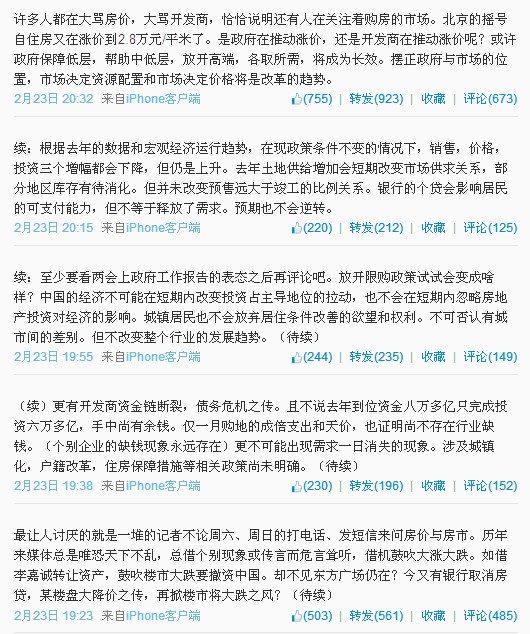 许多人都在大骂房价，大骂开发商，恰恰说明还有人在关注着购房的市场。北京的摇号自住房又在涨价到2.8万元/平米了。是政府在推动涨价，还是开发商在推动涨价呢？或许政府保障低层，帮助中低层，放开高端，各取所需，将成为长效。摆正政府与市场的位置，市场决定资源配置和市场决定价格将是改革的趋势。

2月23日 20:32 来自iPhone客户端 (755) | 转发(923) | 收藏 | 评论(673)

续：根据去年的数据和宏观经济运行趋势，在现政策条件不变的情况下，销售，价格，投资三个增幅都会下降，但仍是上升。去年土地供给增加会短期改变市场供求关系，部分地区库存有待消化。但并未改变预售远大于竣工的比例关系。银行的个贷会影响居民的可支付能力，但不等于释放了需求。预期也不会逆转。

2月23日 20:15 来自iPhone客户端 (220) | 转发(212) | 收藏 | 评论(125)

续：至少要看两会上政府工作报告的表态之后再评论吧。放开限购政策试试会变成啥样？中国的经济不可能在短期内改变投资占主导地位的拉动，也不会在短期内忽略房地产投资对经济的影响。城镇居民也不会放弃居住条件改善的欲望和权利。不可否认有城市间的差别。但不改变整个行业的发展趋势。（待续）

2月23日 19:55 来自iPhone客户端 (244) | 转发(235) | 收藏 | 评论(149)

（续）更有开发商资金链断裂，债务危机之传。且不说去年到位资金八万多亿只完成投资六万多亿，手中尚有余钱。仅一月购地的成倍支出和天价，也证明尚不存在行业缺钱。（个别企业的缺钱现象永远存在）更不可能出现需求一日消失的现象。涉及城镇化，户籍改革，住房保障措施等相关政策尚未明确。（待续）

2月23日 19:38 来自iPhone客户端 (230) | 转发(196) | 收藏 | 评论(152)

最让人讨厌的就是一堆的记者不论周六、周日的打电话、发短信来问房价与房市。历年来媒体总是唯恐天下不乱，总借个别现象或传言而危言耸听，借机鼓吹大涨大跌。如借李嘉诚转让资产，鼓吹楼市大跌要撤资中国。却不见东方广场仍在？今又有银行取消房贷，某楼盘大降价之传，再掀楼市将大跌之风？（待续）

2月23日 19:23 来自iPhone客户端 (503) | 转发(561) | 收藏 | 评论(485)